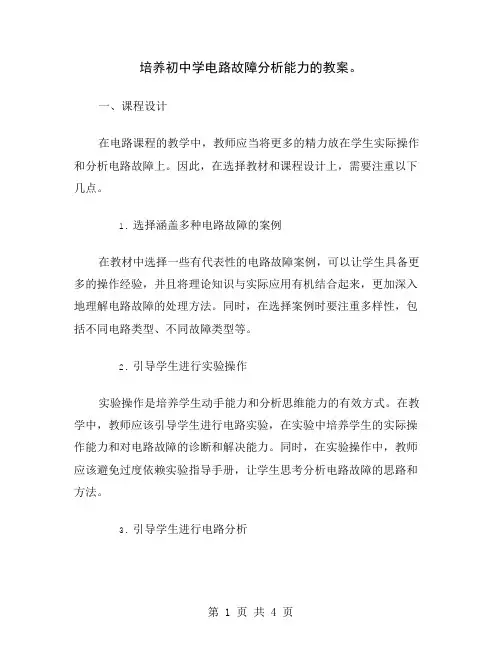 培养初中学电路故障分析能力的教案。

一、课程设计

在电路课程的教学中，教师应当将更多的精力放在学生实际操作和分析电路故障上。因此，在选择教材和课程设计上，需要注重以下几点。

1. 选择涵盖多种电路故障的案例

在教材中选择一些有代表性的电路故障案例，可以让学生具备更多的操作经验，并且将理论知识与实际应用有机结合起来，更加深入地理解电路故障的处理方法。同时，在选择案例时要注重多样性，包括不同电路类型、不同故障类型等。

2. 引导学生进行实验操作

实验操作是培养学生动手能力和分析思维能力的有效方式。在教学中，教师应该引导学生进行电路实验，在实验中培养学生的实际操作能力和对电路故障的诊断和解决能力。同时，在实验操作中，教师应该避免过度依赖实验指导手册，让学生思考分析电路故障的思路和方法。

3. 引导学生进行电路分析

第 1 页 共 4 页